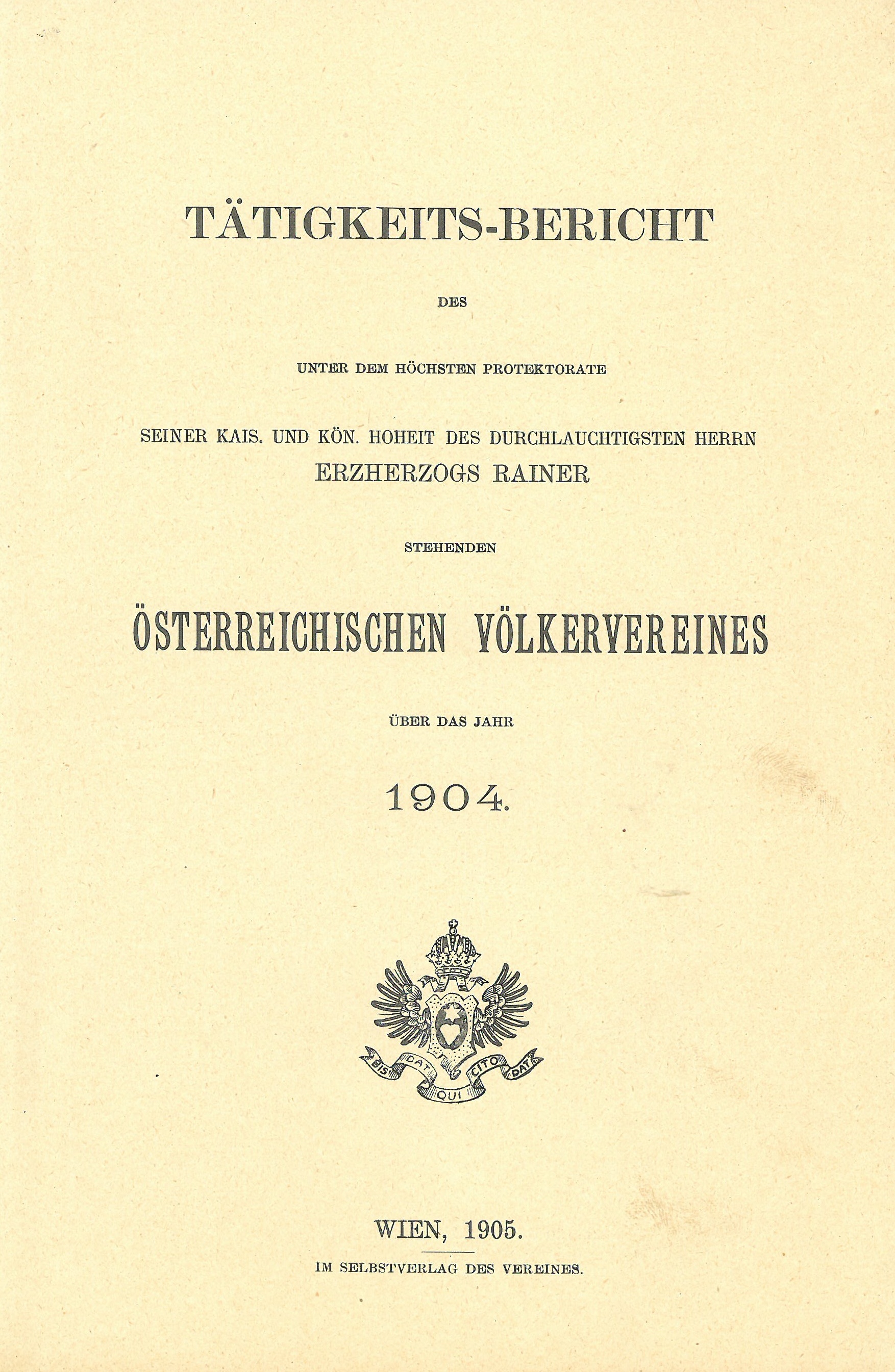 TÄTIGKEITS-BERICHT

DES

UNTER DEM HÖCHSTEN PROTEKTORATE

SEINER KAIS. UND KÖN. HOHEIT DES DURCHLAUCHTIGSTEN HERRN
ERZHERZOGS RAINER

STEHENDEN

ÖSTERREICHISCHEN VÖLKERVEREINES

ÜBER DAS JAHR

1904.

BIS DAT QUI CITO DAT

WIEN, 1905.

IM SELBSTVERLAG DES VEREINES.